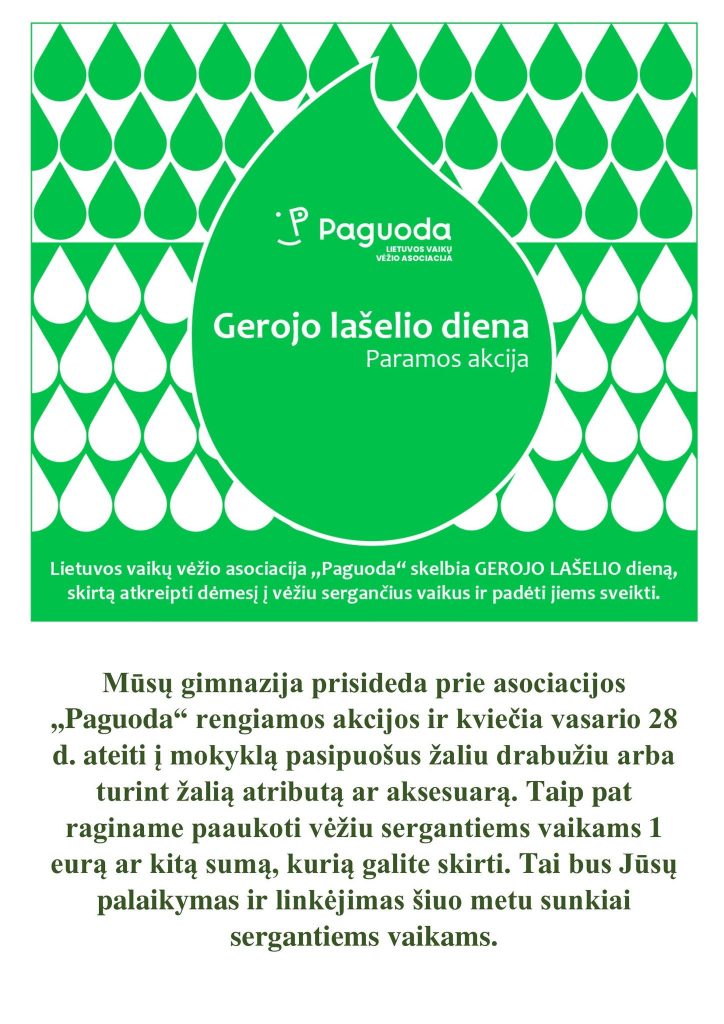 Paguoda
LIETUVOS VAIKŲ VĖŽIO ASOCIACIJA

Gerojo lašelio diena
Paramos akcija

Lietuvos vaikų vėžio asociacija „Paguoda“ skelbia GEROJO LAŠELIO dieną, skirtą atkreipti dėmesį į vėžiu sergančius vaikus ir padėti jiems sveikti.

Mūsų gimnazija prisideda prie asociacijos „Paguoda“ rengiamos akcijos ir kviečia vasario 28 d. ateiti į mokyklą pasipuošus žaliu drabužiu arba turint žalią atributą ar aksesuarą. Taip pat raginame paaukoti vėžiu sergantiems vaikams 1 eurą ar kitą sumą, kurią galite skirti. Tai bus Jūsų palaikymas ir linkėjimas šiuo metu sunkiai sergantiems vaikams.